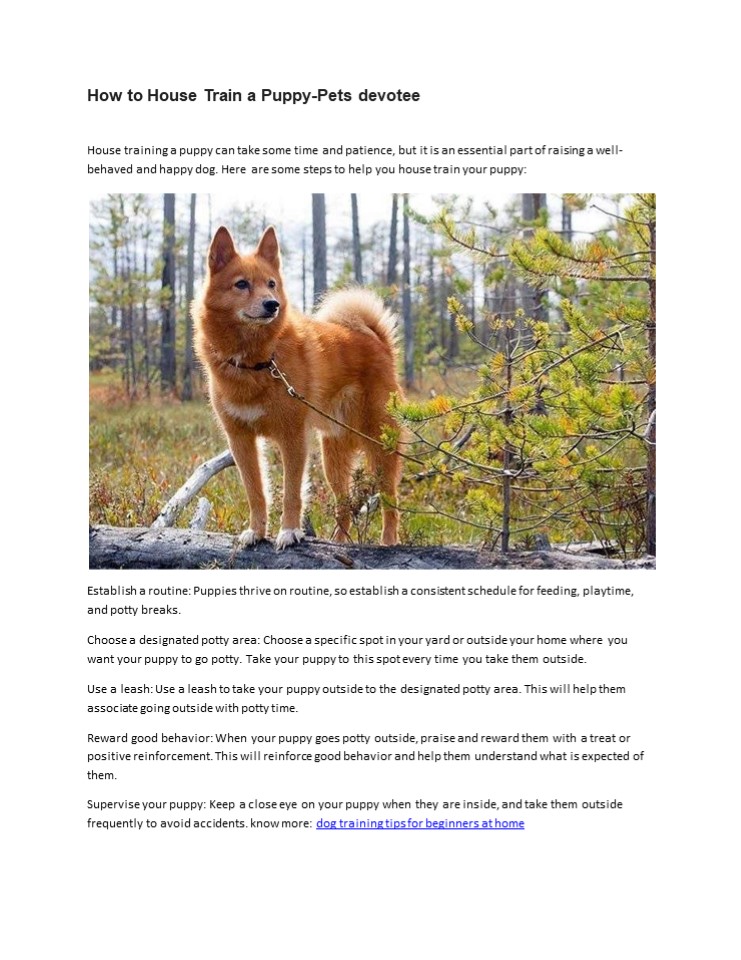 How to House Train a Puppy-Pets devotee

House training a puppy can take some time and patience, but it is an essential part of raising a well-behaved and happy dog. Here are some steps to help you house train your puppy:

Establish a routine: Puppies thrive on routine, so establish a consistent schedule for feeding, playtime, and potty breaks.

Choose a designated potty area: Choose a specific spot in your yard or outside your home where you want your puppy to go potty. Take your puppy to this spot every time you take them outside.

Use a leash: Use a leash to take your puppy outside to the designated potty area. This will help them associate going outside with potty time.

Reward good behavior: When your puppy goes potty outside, praise and reward them with a treat or positive reinforcement. This will reinforce good behavior and help them understand what is expected of them.

Supervise your puppy: Keep a close eye on your puppy when they are inside, and take them outside frequently to avoid accidents. know more: dog training tips for beginners at home